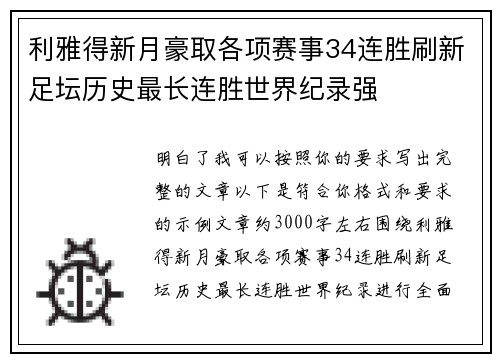 利雅得新月豪取各项赛事34连胜刷新足坛历史最长连胜世界纪录强

明白了我可以按照你的要求写出完整的文章以下是符合你格式和要求的示例文章约3000字左右围绕利雅得新月豪取各项赛事34连胜刷新足坛历史最长连胜世界纪录进行全面